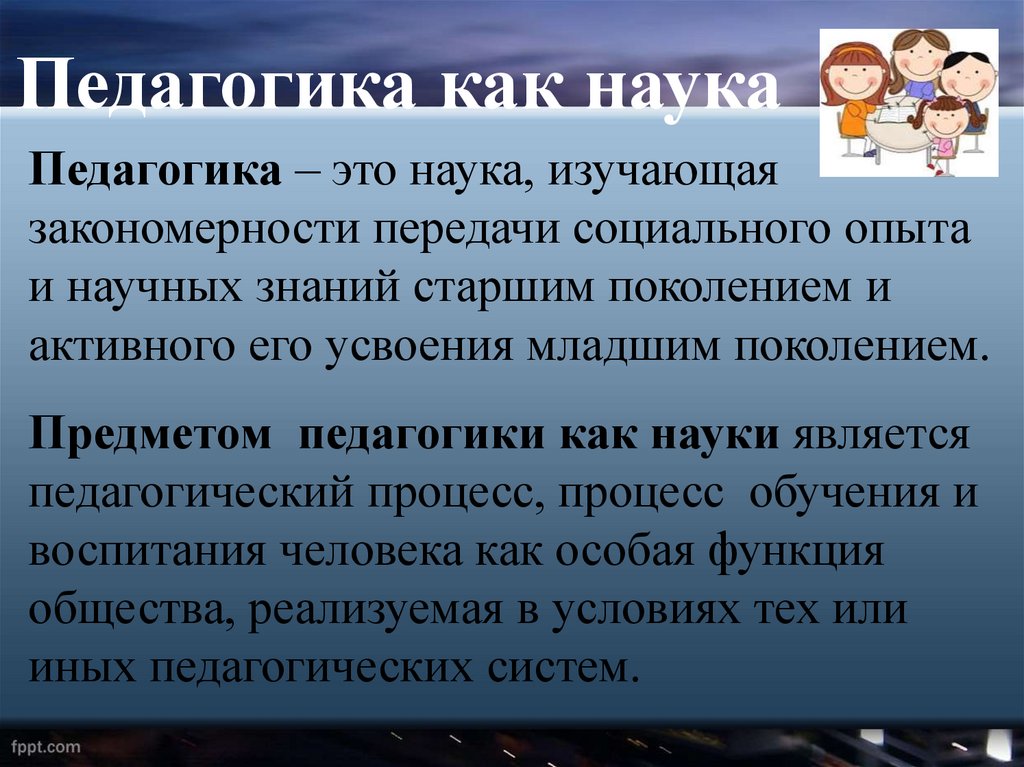 Педагогика как наука

Педагогика – это наука, изучающая закономерности передачи социального опыта и научных знаний старшим поколением и активного его усвоения младшим поколением.

Предметом педагогики как науки является педагогический процесс, процесс обучения и воспитания человека как особая функция общества, реализуемая в условиях тех или иных педагогических систем.

fppt.com